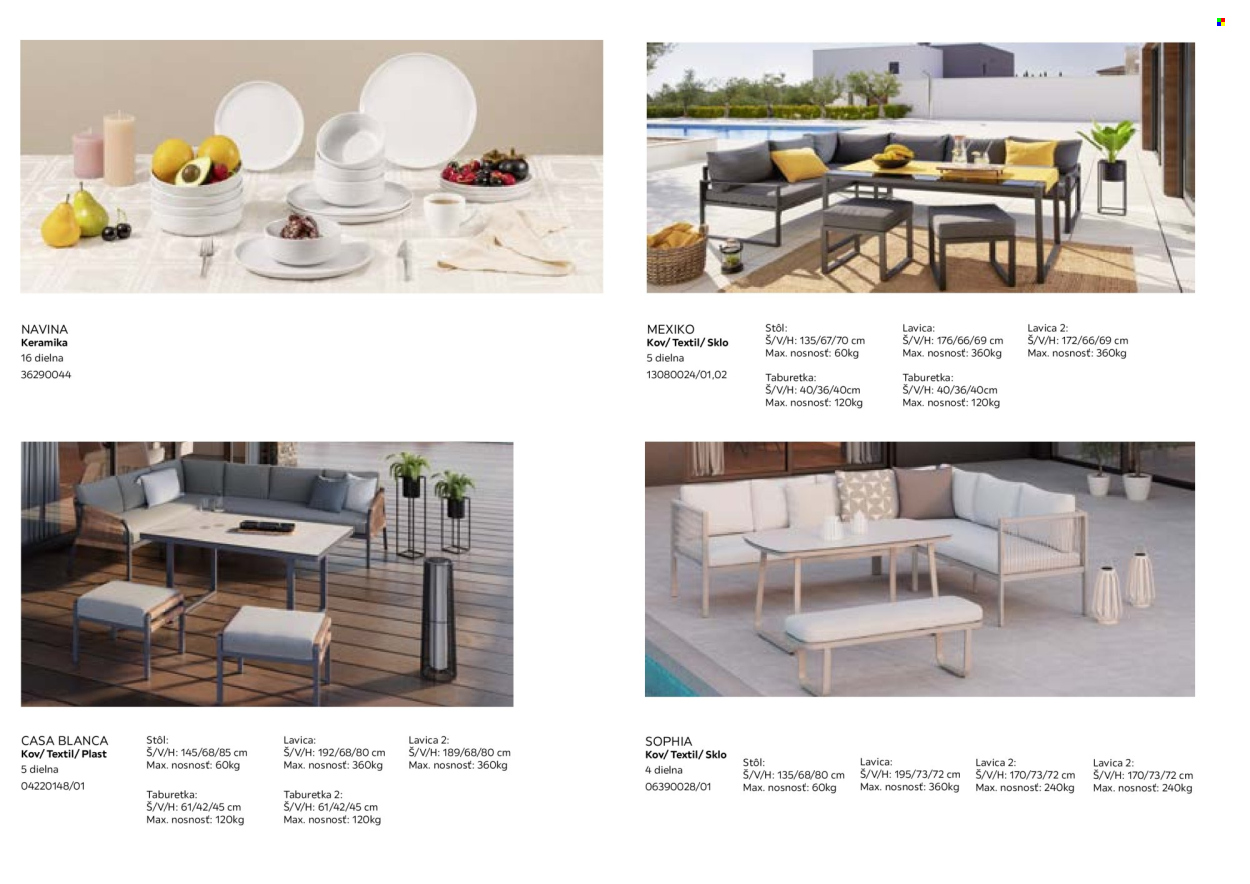 NAVINA
**Keramika**
16 dielna
36290044

MEXIKO
**Kov/ Textil/ Sklo**
5 dielna
13080024/01,02

Stôl:
Š/V/H: 135/67/70 cm
Max. nosnosť: 60kg

Taburetka:
Š/V/H: 40/36/40cm
Max. nosnosť: 120kg

Lavica:
Š/V/H: 176/66/69 cm
Max. nosnosť: 360kg

Taburetka:
Š/V/H: 40/36/40cm
Max. nosnosť: 120kg

Lavica 2:
Š/V/H: 172/66/69 cm
Max. nosnosť: 360kg

CASA BLANCA
**Kov/ Textil/ Plast**
5 dielna
04220148/01

Stôl:
Š/V/H: 145/68/85 cm
Max. nosnosť: 60kg

Taburetka:
Š/V/H: 61/42/45 cm
Max. nosnosť: 120kg

Lavica:
Š/V/H: 192/68/80 cm
Max. nosnosť: 360kg

Taburetka 2:
Š/V/H: 61/42/45 cm
Max. nosnosť: 120kg

Lavica 2:
Š/V/H: 189/68/80 cm
Max. nosnosť: 360kg

SOPHIA
**Kov/ Textil/ Sklo**
4 dielna
06390028/01

Stôl:
Š/V/H: 135/68/80 cm
Max. nosnosť: 60kg

Lavica:
Š/V/H: 195/73/72 cm
Max. nosnosť: 360kg

Lavica 2:
Š/V/H: 170/73/72 cm
Max. nosnosť: 240kg

Lavica 2:
Š/V/H: 170/73/72 cm
Max. nosnosť: 240kg